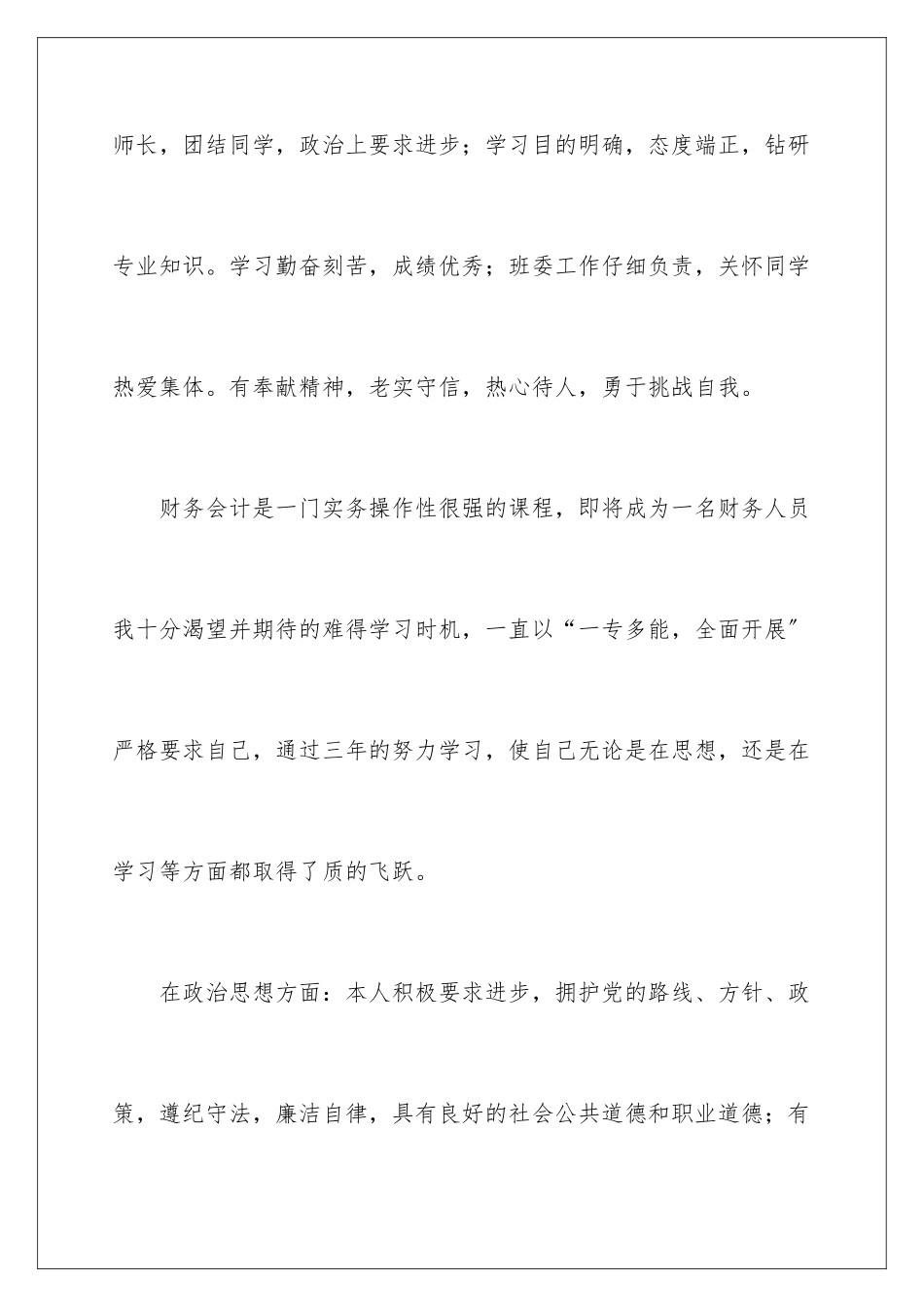 师长，团结同学，政治上要求进步；学习目的明确，态度端正，钻研专业知识。学习勤奋刻苦，成绩优秀；班委工作仔细负责，关怀同学热爱集体。有奉献精神，老实守信，热心待人，勇于挑战自我。

财务会计是一门实务操作性很强的课程，即将成为一名财务人员我十分渴望并期待的难得学习时机，一直以“一专多能，全面开展″严格要求自己，通过三年的努力学习，使自己无论是在思想，还是在学习等方面都取得了质的飞跃。

在政治思想方面：本人积极要求进步，拥护党的路线、方针、政策，遵纪守法，廉洁自律，具有良好的社会公共道德和职业道德；有